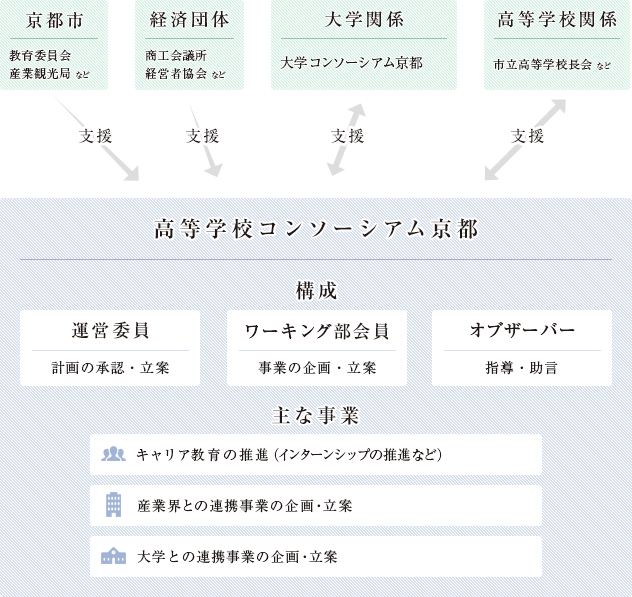 京都市

教育委員会
産業観光局 など

経済団体

商工会議所
経営者協会 など

大学関係

大学コンソーシアム京都

高等学校関係

市立高等学校長会 など

支援

支援

支援

支援

高等学校コンソーシアム京都

構成

運営委員

計画の承認・立案

ワーキング部会員

事業の企画・立案

オブザーバー

指導・助言

主な事業

キャリア教育の推進（インターンシップの推進など）

産業界との連携事業の企画・立案

大学との連携事業の企画・立案